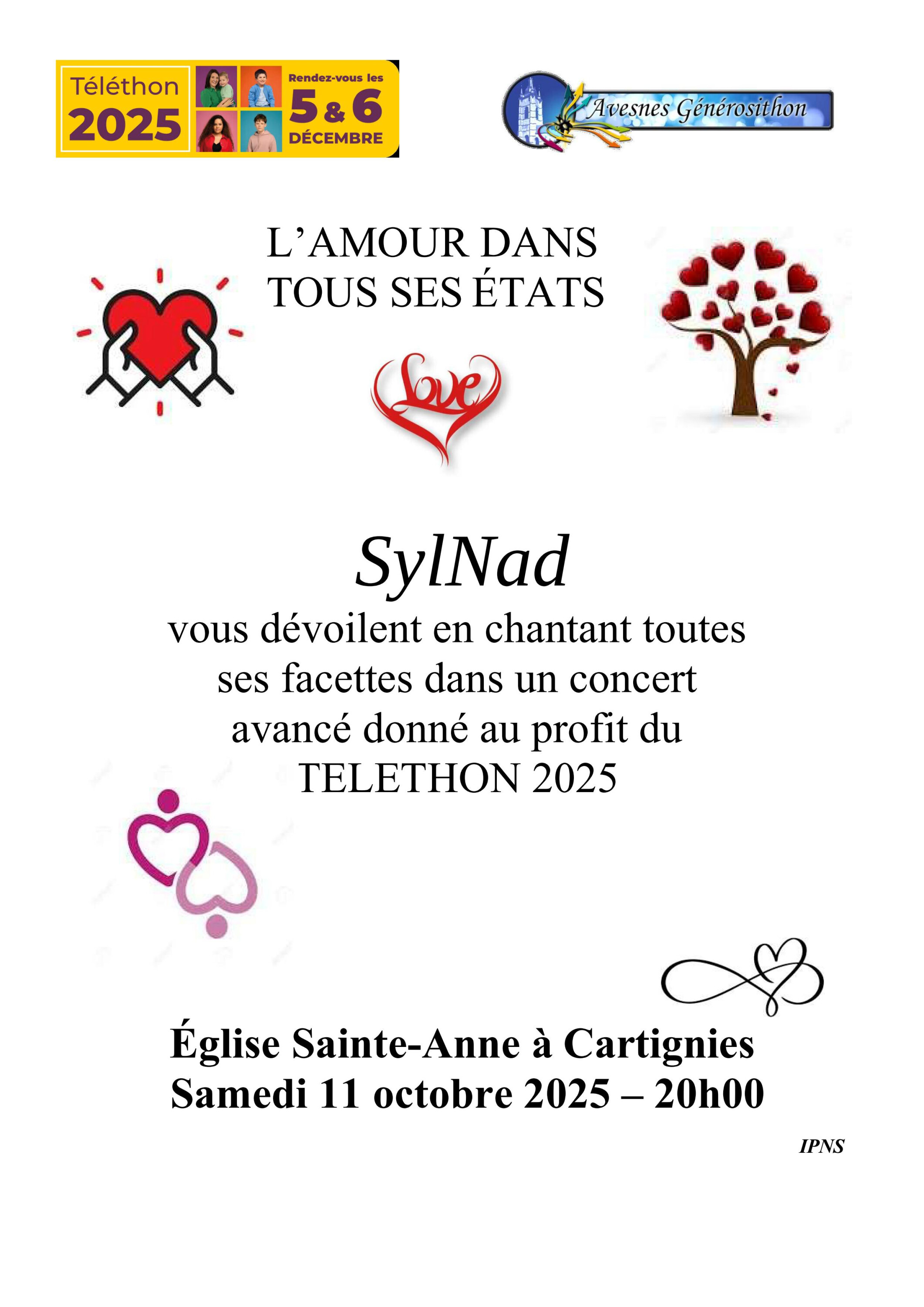 Téléthon 2025

Rendez-vous les 5 & 6 DÉCEMBRE

Avesnes Générosithon

L'AMOUR DANS TOUS SES ÉTATS

Love

SylNad

vous dévoilent en chantant toutes ses facettes dans un concert avancé donné au profit du TELETHON 2025

Église Sainte-Anne à Cartignies
Samedi 11 octobre 2025 – 20h00

IPNS